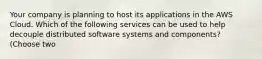 Your company is planning to host its applications in the AWS Cloud. Which of the following services can be used to help decouple distributed software systems and components? (Choose two